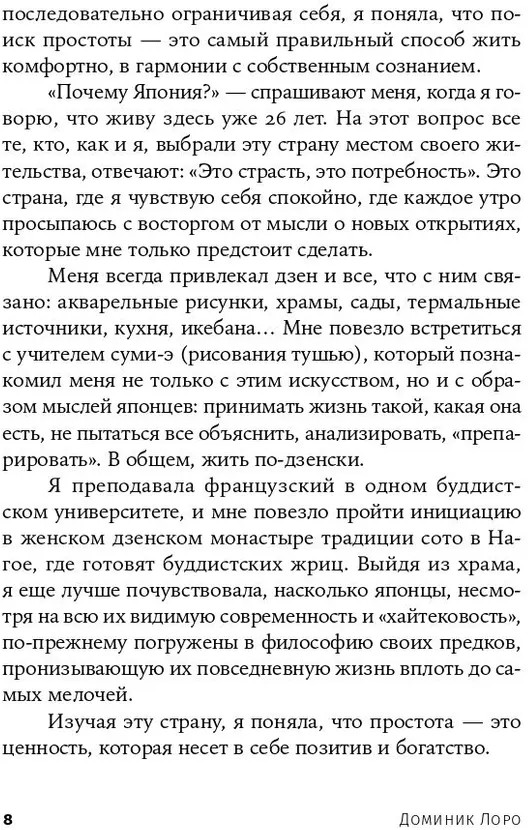 последовательно ограничивая себя, я поняла, что поиск простоты — это самый правильный способ жить комфортно, в гармонии с собственным сознанием.

«Почему Япония?» — спрашивают меня, когда я говорю, что живу здесь уже 26 лет. На этот вопрос все те, кто, как и я, выбрали эту страну местом своего жительства, отвечают: «Это страсть, это потребность». Это страна, где я чувствую себя спокойно, где каждое утро просыпаюсь с восторгом от мысли о новых открытиях, которые мне только предстоит сделать.

Меня всегда привлекал дзен и все, что с ним связано: акварельные рисунки, храмы, сады, термальные источники, кухня, икебана… Мне повезло встретиться с учителем суми-э (рисования тушью), который познакомил меня не только с этим искусством, но и с образом мыслей японцев: принимать жизнь такой, какая она есть, не пытаться все объяснить, анализировать, «препарировать». В общем, жить по-дзенски.

Я преподавала французский в одном буддистском университете, и мне повезло пройти инициацию в женском дзенском монастыре традиции сото в Нагое, где готовят буддистских жриц. Выйдя из храма, я еще лучше почувствовала, насколько японцы, несмотря на всю их видимую современность и «хайтековость», по-прежнему погружены в философию своих предков, пронизывающую их повседневную жизнь вплоть до самых мелочей.

Изучая эту страну, я поняла, что простота — это ценность, которая несет в себе позитив и богатство.

8 Доминик Лоро